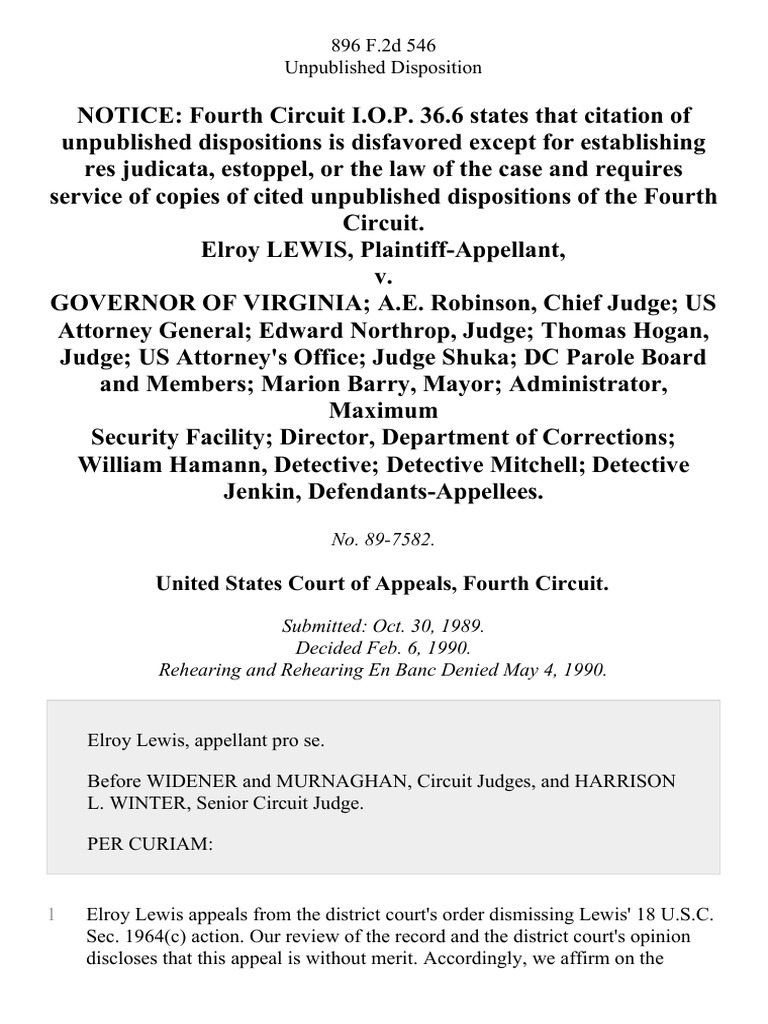 896 F.2d 546
Unpublished Disposition

NOTICE: Fourth Circuit I.O.P. 36.6 states that citation of unpublished dispositions is disfavored except for establishing res judicata, estoppel, or the law of the case and requires service of copies of cited unpublished dispositions of the Fourth Circuit.
Elroy LEWIS, Plaintiff-Appellant,
v.
GOVERNOR OF VIRGINIA; A.E. Robinson, Chief Judge; US Attorney General; Edward Northrop, Judge; Thomas Hogan, Judge; US Attorney's Office; Judge Shuka; DC Parole Board and Members; Marion Barry, Mayor; Administrator, Maximum
Security Facility; Director, Department of Corrections; William Hamann, Detective; Detective Mitchell; Detective Jenkin, Defendants-Appellees.

No. 89-7582.

United States Court of Appeals, Fourth Circuit.

Submitted: Oct. 30, 1989.
Decided Feb. 6, 1990.
Rehearing and Rehearing En Banc Denied May 4, 1990.

Elroy Lewis, appellant pro se.

Before WIDENER and MURNAGHAN, Circuit Judges, and HARRISON L. WINTER, Senior Circuit Judge.

PER CURIAM:

1 Elroy Lewis appeals from the district court's order dismissing Lewis' 18 U.S.C. Sec. 1964(c) action. Our review of the record and the district court's opinion discloses that this appeal is without merit. Accordingly, we affirm on the